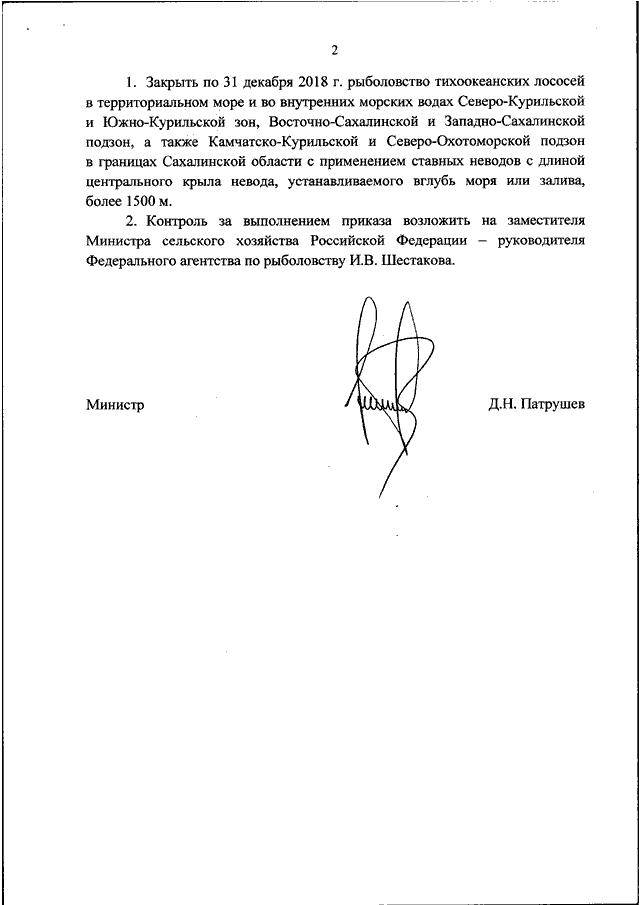 2

1. Закрыть по 31 декабря 2018 г. рыболовство тихоокеанских лососей в территориальном море и во внутренних морских водах Северо-Курильской и Южно-Курильской зон, Восточно-Сахалинской и Западно-Сахалинской подзон, а также Камчатско-Курильской и Северо-Охотоморской подзон в границах Сахалинской области с применением ставных неводов с длиной центрального крыла невода, устанавливаемого вглубь моря или залива, более 1500 м.

2. Контроль за выполнением приказа возложить на заместителя Министра сельского хозяйства Российской Федерации – руководителя Федерального агентства по рыболовству И.В. Шестакова.

Министр

Д.Н. Патрушев